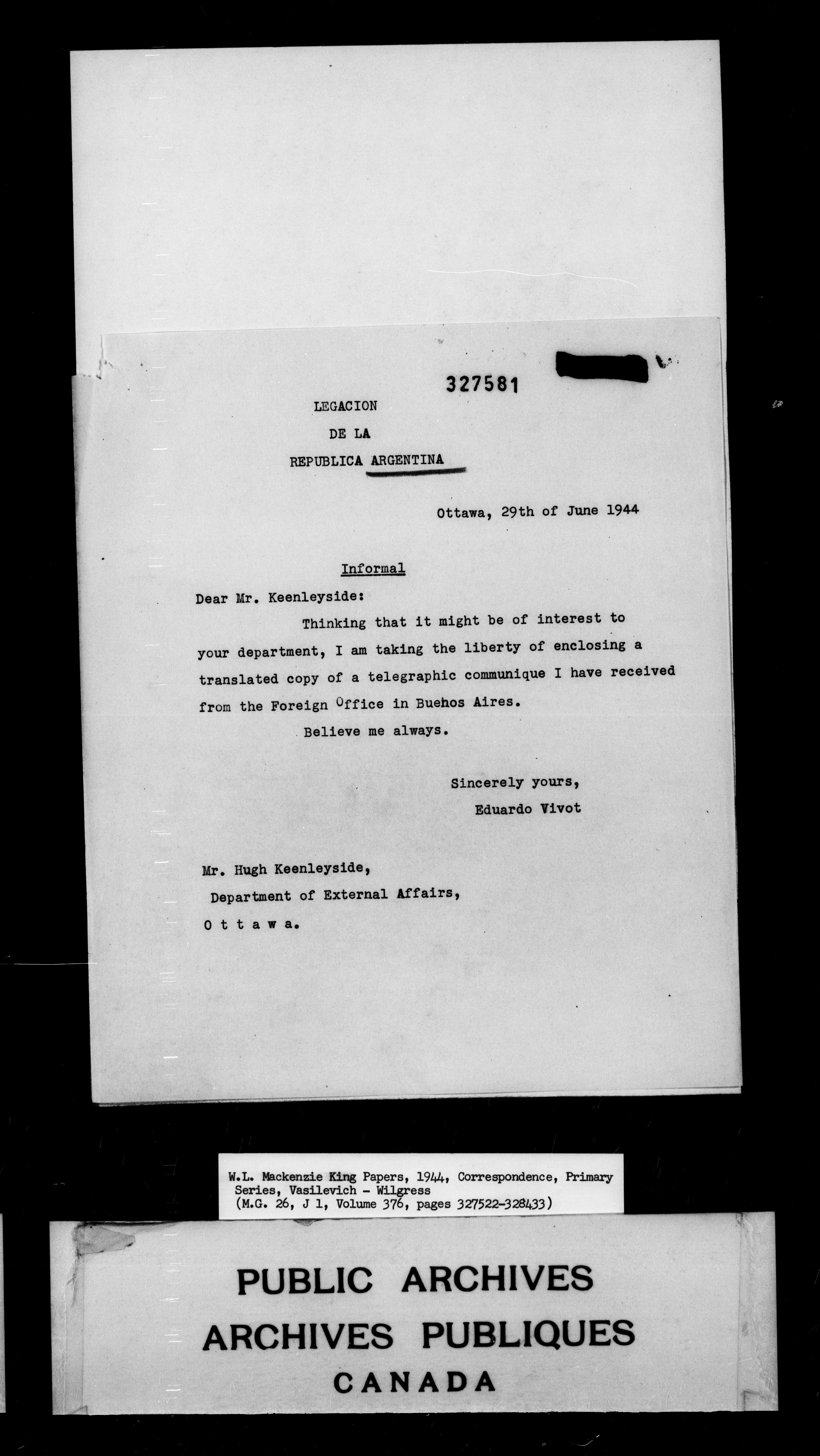 327581

LEGACION
DE LA
REPUBLICA ARGENTINA

Ottawa, 29th of June 1944

Informal

Dear Mr. Keenleyside:

Thinking that it might be of interest to your department, I am taking the liberty of enclosing a translated copy of a telegraphic communique I have received from the Foreign Office in Buehos Aires.

Believe me always.

Sincerely yours,
Eduardo Vivot

Mr. Hugh Keenleyside,
Department of External Affairs,
O t t a w a.

W.L. Mackenzie King Papers, 1944, Correspondence, Primary Series, Vasilevich - Wilgress
(M.G. 26, J 1, Volume 376, pages 327522-328433)

PUBLIC ARCHIVES
ARCHIVES PUBLIQUES
CANADA